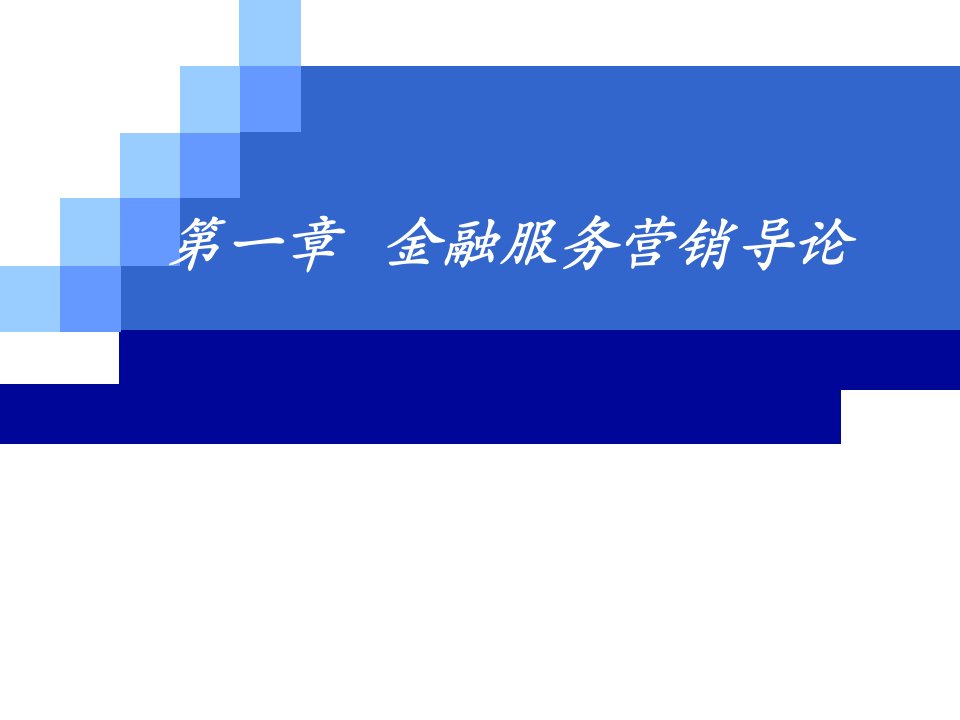 第一章 金融服务营销导论